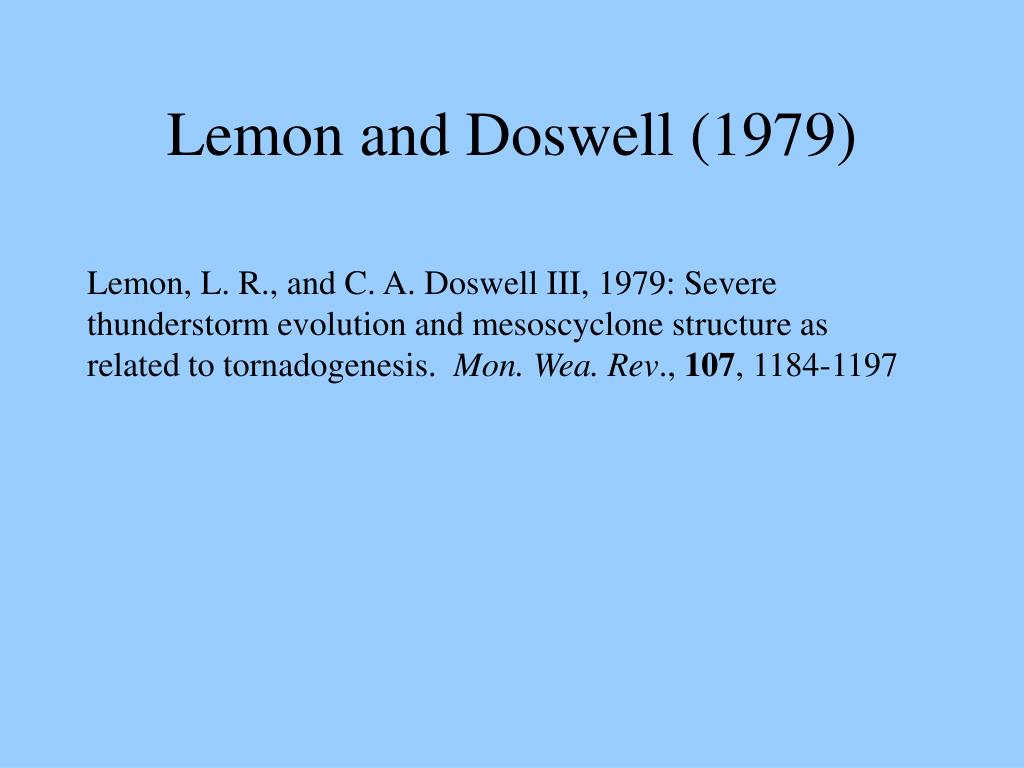 Lemon and Doswell (1979)

Lemon, L. R., and C. A. Doswell III, 1979: Severe thunderstorm evolution and mesoscyclone structure as related to tornadogenesis. Mon. Wea. Rev., 107, 1184-1197